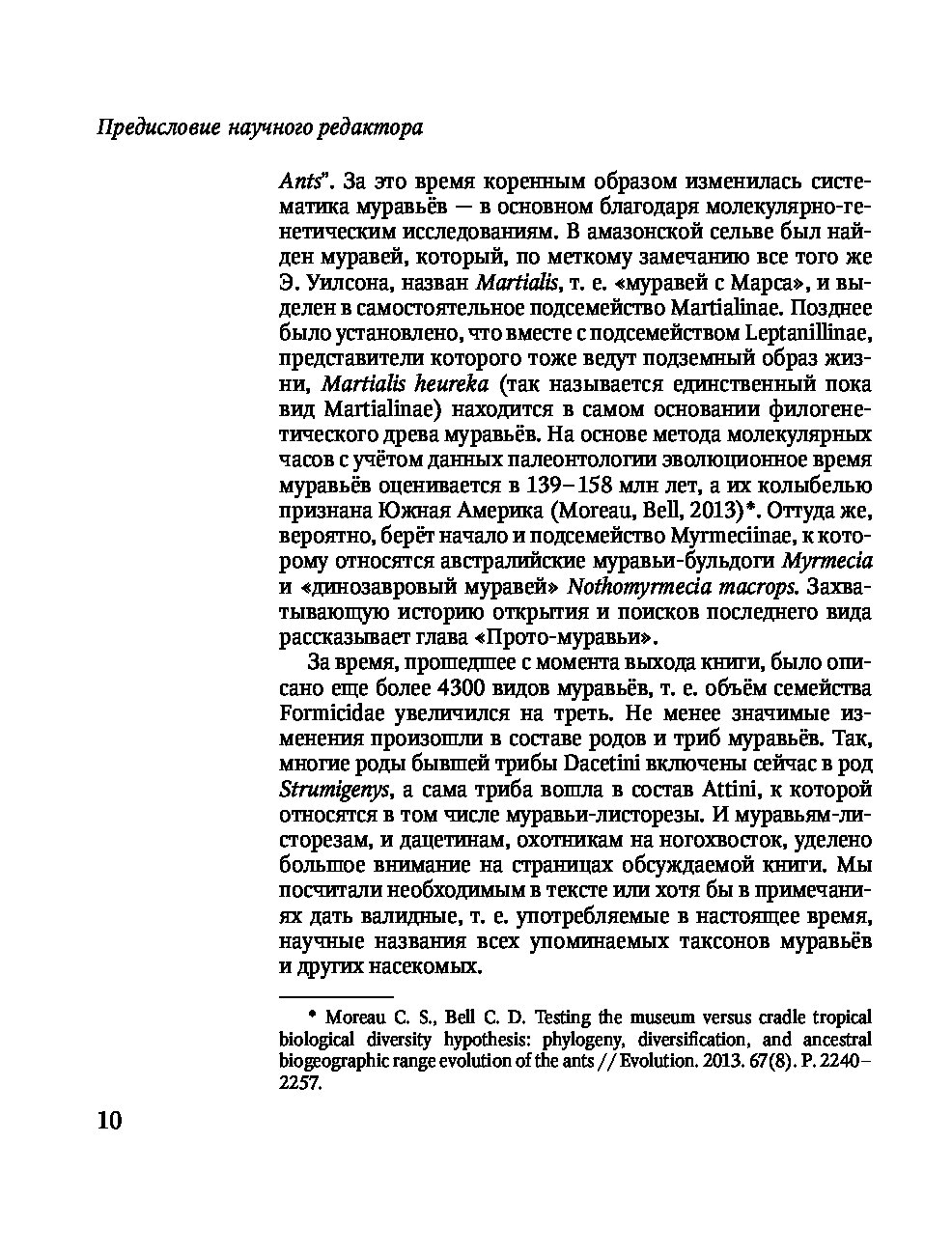 Предисловие научного редактора

Ants". За это время коренным образом изменилась систематика муравьёв — в основном благодаря молекулярно-генетическим исследованиям. В амазонской сельве был найден муравей, который, по меткому замечанию все того же Э. Уилсона, назван Martialis, т. е. «муравей с Марса», и выделен в самостоятельное подсемейство Martialinae. Позднее было установлено, что вместе с подсемейством Leptanillinae, представители которого тоже ведут подземный образ жизни, Martialis heureka (так называется единственный пока вид Martialinae) находится в самом основании филогенетического древа муравьёв. На основе метода молекулярных часов с учётом данных палеонтологии эволюционное время муравьёв оценивается в 139–158 млн лет, а их колыбелью признана Южная Америка (Moreau, Bell, 2013)*. Оттуда же, вероятно, берёт начало и подсемейство Myrmeciinae, к которому относятся австралийские муравьи-бульдоги Myrmecia и «динозавровый муравей» Nothomyrmecia macrops. Захватывающую историю открытия и поисков последнего вида рассказывает глава «Прото-муравьи».

За время, прошедшее с момента выхода книги, было описано еще более 4300 видов муравьёв, т. е. объём семейства Formicidae увеличился на треть. Не менее значимые изменения произошли в составе родов и триб муравьёв. Так, многие роды бывшей трибы Dacetini включены сейчас в род Strumigenys, а сама триба вошла в состав Attini, к которой относятся в том числе муравьи-листорезы. И муравьям-листорезам, и дацетинам, охотникам на ногохвосток, уделено большое внимание на страницах обсуждаемой книги. Мы посчитали необходимым в тексте или хотя бы в примечаниях дать валидные, т. е. употребляемые в настоящее время, научные названия всех упоминаемых таксонов муравьёв и других насекомых.

* Moreau C. S., Bell C. D. Testing the museum versus cradle tropical biological diversity hypothesis: phylogeny, diversification, and ancestral biogeographic range evolution of the ants // Evolution. 2013. 67(8). P. 2240–2257.

10